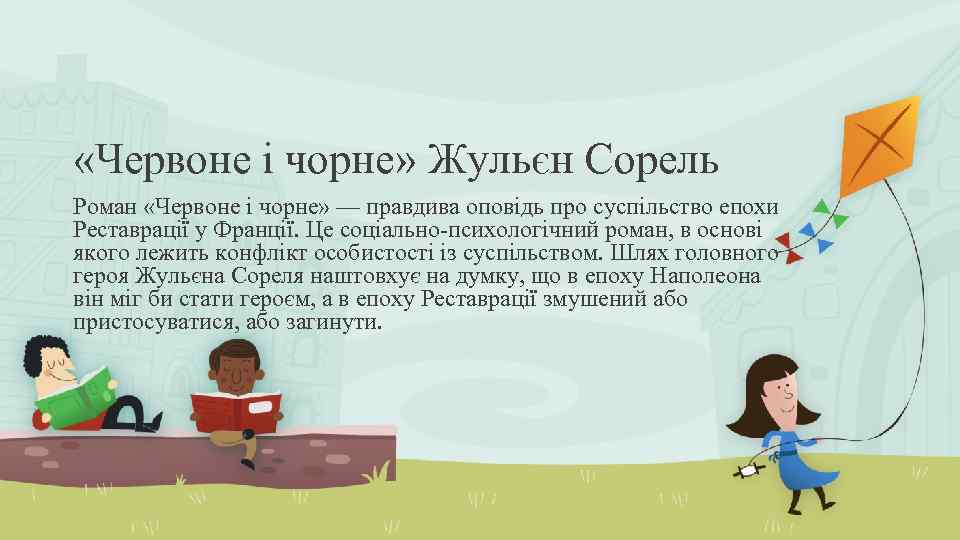 «Червоне і чорне» Жульєн Сорель

Роман «Червоне і чорне» — правдива оповідь про суспільство епохи Реставрації у Франції. Це соціально-психологічний роман, в основі якого лежить конфлікт особистості із суспільством. Шлях головного героя Жульєна Сореля наштовхує на думку, що в епоху Наполеона він міг би стати героєм, а в епоху Реставрації змушений або пристосуватися, або загинути.